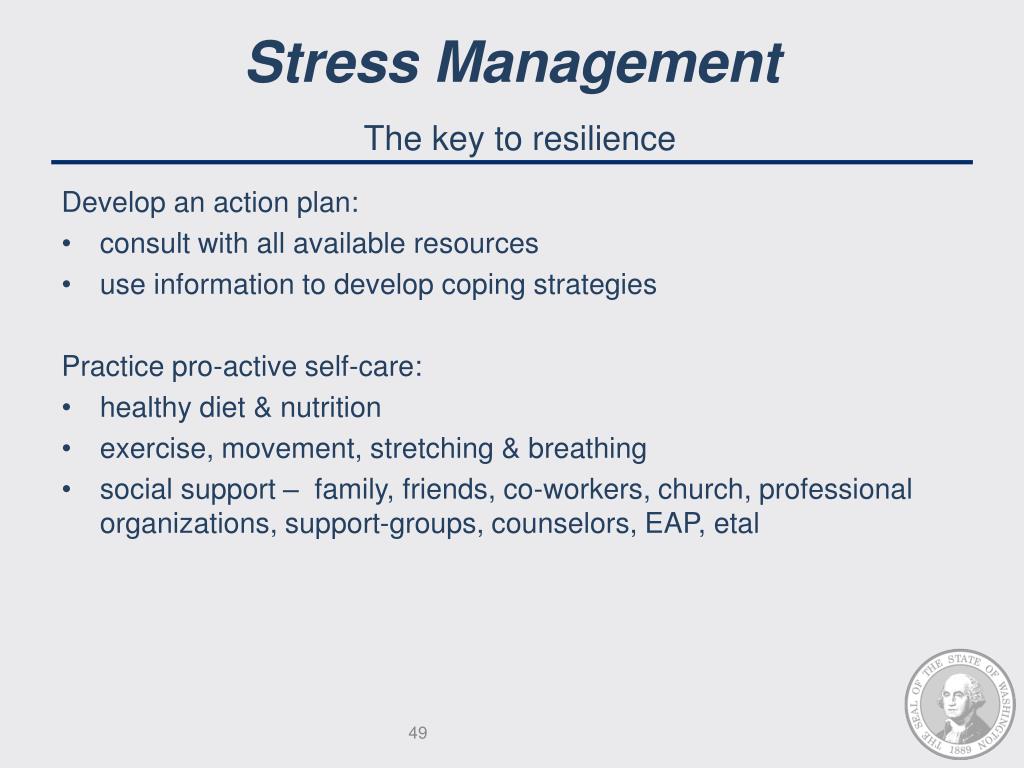 Stress Management

The key to resilience

Develop an action plan:
• consult with all available resources
• use information to develop coping strategies

Practice pro-active self-care:
• healthy diet & nutrition
• exercise, movement, stretching & breathing
• social support – family, friends, co-workers, church, professional organizations, support-groups, counselors, EAP, etal

49

THE SEAL OF THE STATE OF WASHINGTON 1889